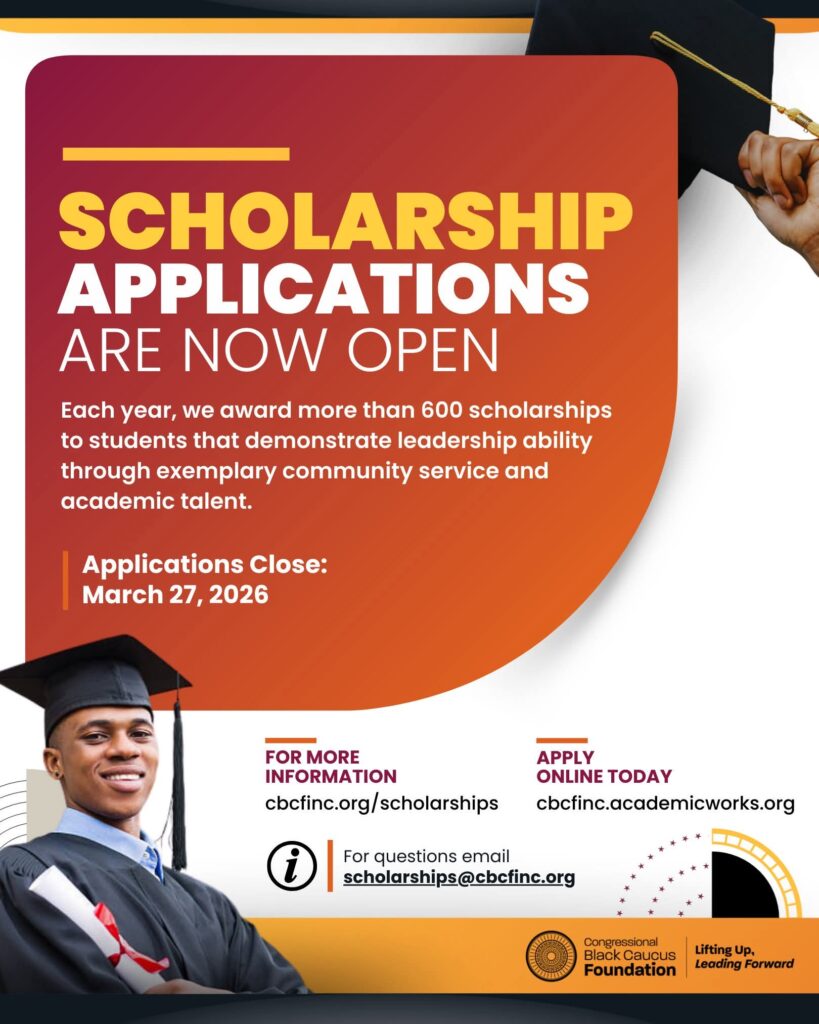 SCHOLARSHIP
APPLICATIONS
ARE NOW OPEN

Each year, we award more than 600 scholarships to students that demonstrate leadership ability through exemplary community service and academic talent.

Applications Close:
March 27, 2026

FOR MORE
INFORMATION
cbcfinc.org/scholarships

APPLY
ONLINE TODAY
cbcfinc.academicworks.org

For questions email
scholarships@cbcfinc.org

Congressional
Black Caucus
Foundation

Lifting Up,
Leading Forward